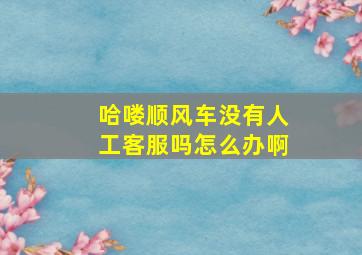 哈喽顺风车没有人工客服吗怎么办啊